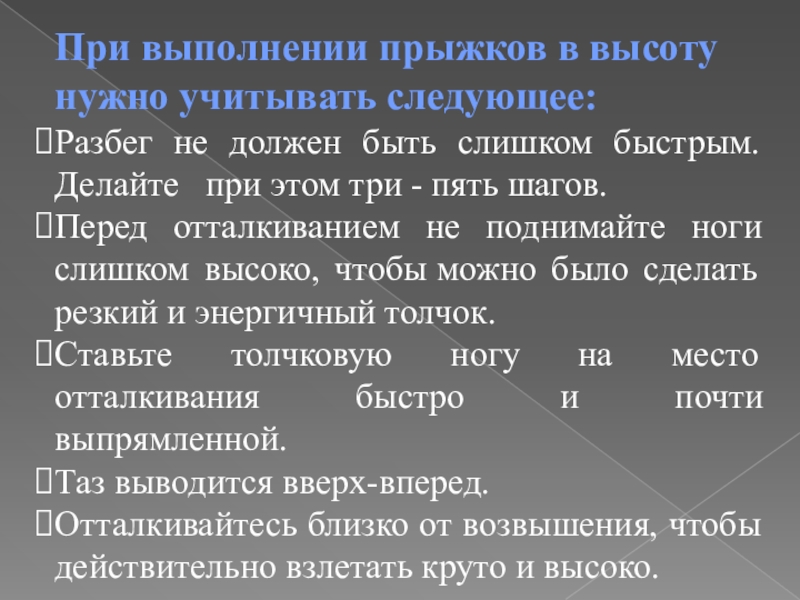 При выполнении прыжков в высоту нужно учитывать следующее:

Разбег не должен быть слишком быстрым. Делайте при этом три - пять шагов.

Перед отталкиванием не поднимайте ноги слишком высоко, чтобы можно было сделать резкий и энергичный толчок.

Ставьте толчковую ногу на место отталкивания быстро и почти выпрямленной.

Таз выводится вверх-вперед.

Отталкивайтесь близко от возвышения, чтобы действительно взлетать круто и высоко.